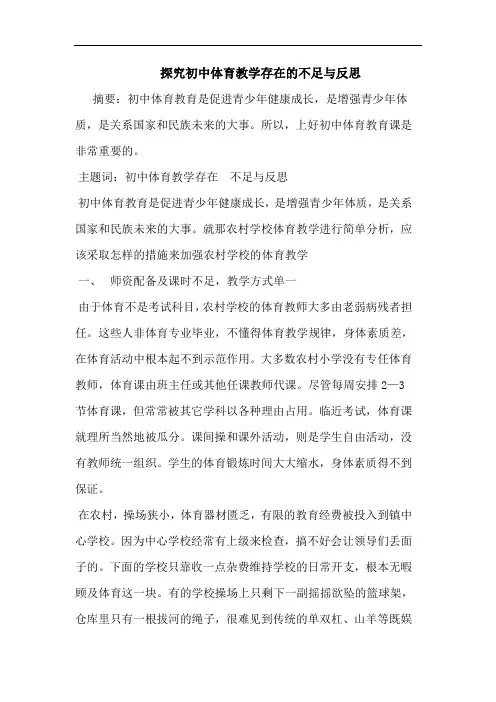 探究初中体育教学存在的不足与反思

摘要：初中体育教育是促进青少年健康成长，是增强青少年体质，是关系国家和民族未来的大事。所以，上好初中体育教育课是非常重要的。

主题词：初中体育教学存在　不足与反思

初中体育教育是促进青少年健康成长，是增强青少年体质，是关系国家和民族未来的大事。就那农村学校体育教学进行简单分析，应该采取怎样的措施来加强农村学校的体育教学

一、　师资配备及课时不足，教学方式单一

由于体育不是考试科目，农村学校的体育教师大多由老弱病残者担任。这些人非体育专业毕业，不懂得体育教学规律，身体素质差，在体育活动中根本起不到示范作用。大多数农村小学没有专任体育教师，体育课由班主任或其他任课教师代课。尽管每周安排 2—3 节体育课，但常常被其它学科以各种理由占用。临近考试，体育课就理所当然地被瓜分。课间操和课外活动，则是学生自由活动，没有教师统一组织。学生的体育锻炼时间大大缩水，身体素质得不到保证。

在农村，操场狭小，体育器材匮乏，有限的教育经费被投入到镇中心学校。因为中心学校经常有上级来检查，搞不好会让领导们丢面子的。下面的学校只靠收一点杂费维持学校的日常开支，根本无暇顾及体育这一块。有的学校操场上只剩下一副摇摇欲坠的篮球架，仓库里只有一根拔河的绳子，很难见到传统的单双杠、山羊等既娱